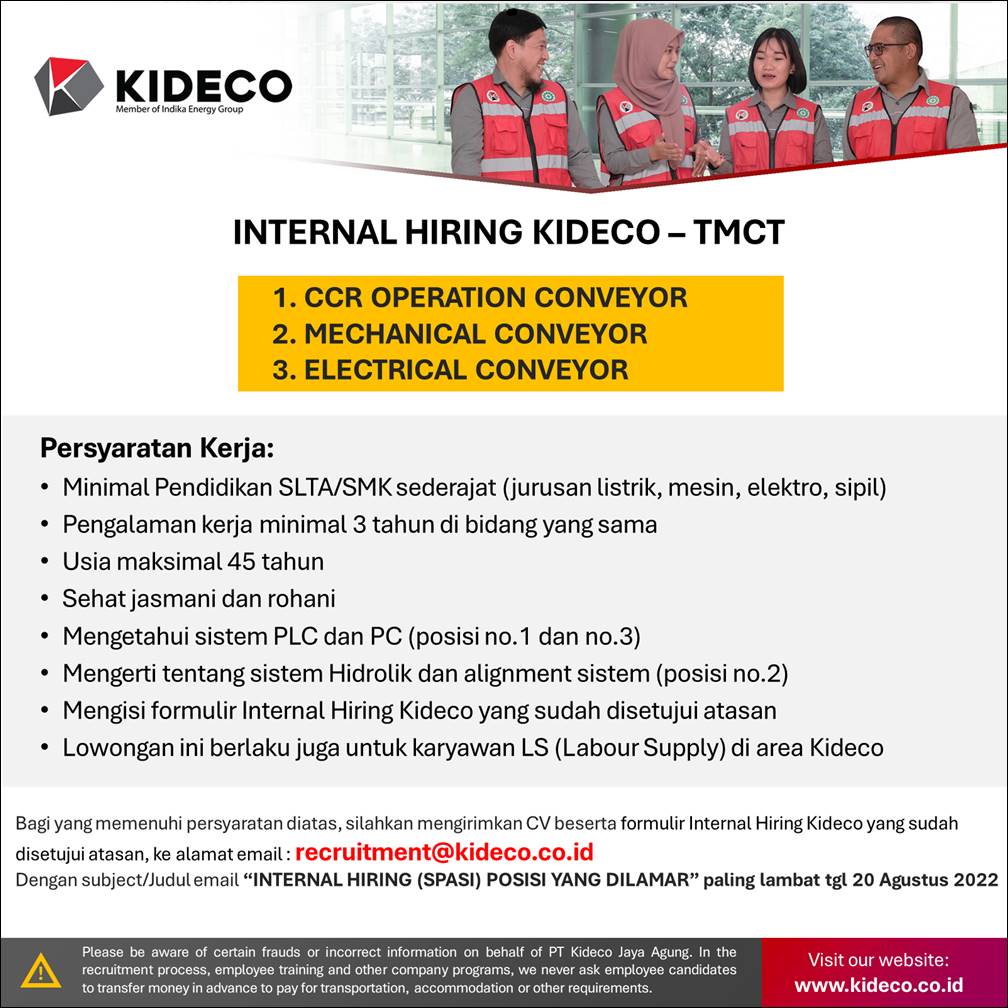 KIDECO
Member of Indika Energy Group

INTERNAL HIRING KIDECO – TMCT

1. CCR OPERATION CONVEYOR
2. MECHANICAL CONVEYOR
3. ELECTRICAL CONVEYOR

Persyaratan Kerja:
• Minimal Pendidikan SLTA/SMK sederajat (jurusan listrik, mesin, elektro, sipil)
• Pengalaman kerja minimal 3 tahun di bidang yang sama
• Usia maksimal 45 tahun
• Sehat jasmani dan rohani
• Mengetahui sistem PLC dan PC (posisi no.1 dan no.3)
• Mengerti tentang sistem Hidrolik dan alignment sistem (posisi no.2)
• Mengisi formulir Internal Hiring Kideco yang sudah disetujui atasan
• Lowongan ini berlaku juga untuk karyawan LS (Labour Supply) di area Kideco

Bagi yang memenuhi persyaratan diatas, silahkan mengirimkan CV beserta formulir Internal Hiring Kideco yang sudah disetujui atasan, ke alamat email : recruitment@kideco.co.id
Dengan subject/Judul email "INTERNAL HIRING (SPASI) POSISI YANG DILAMAR" paling lambat tgl 20 Agustus 2022

Please be aware of certain frauds or incorrect information on behalf of PT Kideco Jaya Agung. In the recruitment process, employee training and other company programs, we never ask employee candidates to transfer money in advance to pay for transportation, accommodation or other requirements.

Visit our website:
www.kideco.co.id